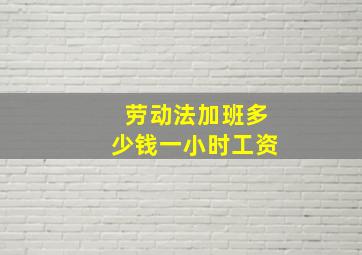 劳动法加班多少钱一小时工资